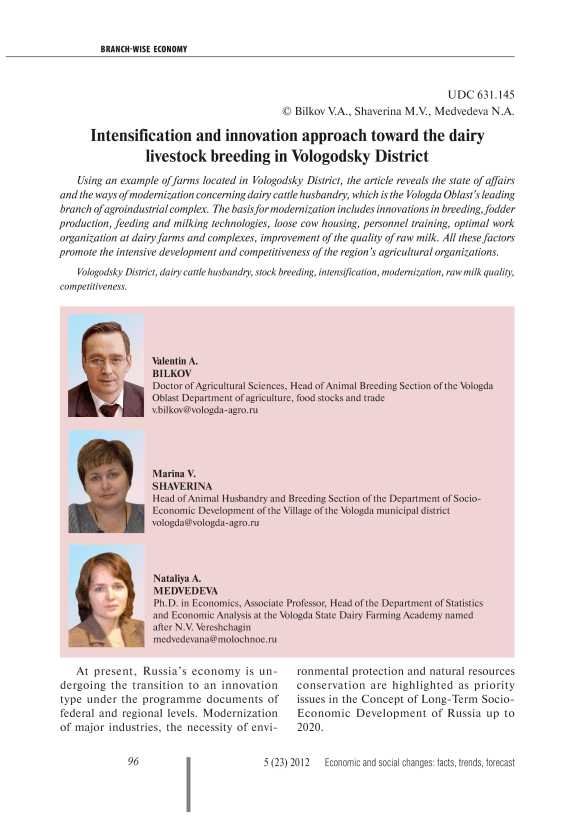 BRANCH-WISE ECONOMY

UDC 631.145
© Bilkov V.A., Shaverina M.V., Medvedeva N.A.

Intensification and innovation approach toward the dairy livestock breeding in Vologodsky District

Using an example of farms located in Vologodsky District, the article reveals the state of affairs and the ways of modernization concerning dairy cattle husbandry, which is the Vologda Oblast's leading branch of agroindustrial complex. The basis for modernization includes innovations in breeding, fodder production, feeding and milking technologies, loose cow housing, personnel training, optimal work organization at dairy farms and complexes, improvement of the quality of raw milk. All these factors promote the intensive development and competitiveness of the region's agricultural organizations.

Vologodsky District, dairy cattle husbandry, stock breeding, intensification, modernization, raw milk quality, competitiveness.

Valentin A.
BILKOV
Doctor of Agricultural Sciences, Head of Animal Breeding Section of the Vologda Oblast Department of agriculture, food stocks and trade
v.bilkov@vologda-agro.ru

Marina V.
SHAVERINA
Head of Animal Husbandry and Breeding Section of the Department of Socio-Economic Development of the Village of the Vologda municipal district
vologda@vologda-agro.ru

Nataliya A.
MEDVEDEVA
Ph.D. in Economics, Associate Professor, Head of the Department of Statistics and Economic Analysis at the Vologda State Dairy Farming Academy named after N.V. Vereshchagin
medvedevana@molochnoe.ru

At present, Russia's economy is undergoing the transition to an innovation type under the programme documents of federal and regional levels. Modernization of major industries, the necessity of environmental protection and natural resources conservation are highlighted as priority issues in the Concept of Long-Term Socio-Economic Development of Russia up to 2020.

96 5 (23) 2012 Economic and social changes: facts, trends, forecast